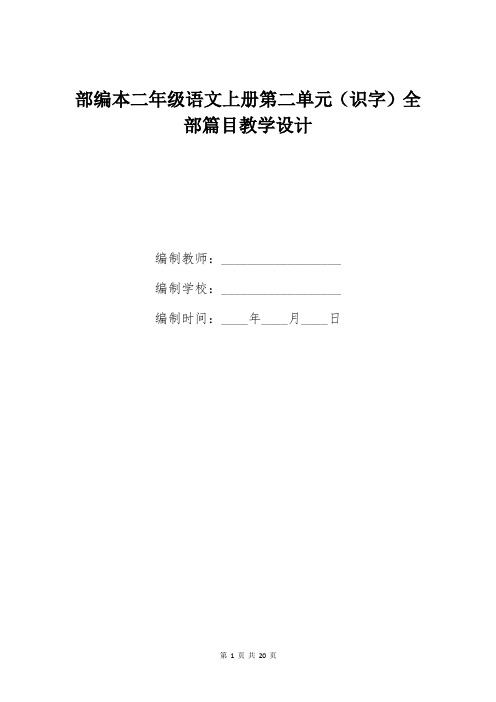 部编本二年级语文上册第二单元（识字）全部篇目教学设计

编制教师：__________________

编制学校：__________________

编制时间：____年____月____日

第 1 页 共 20 页